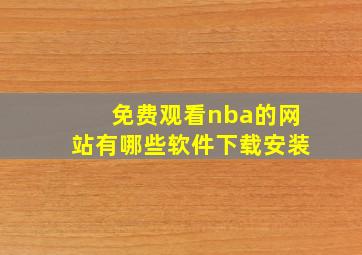 免费观看nba的网站有哪些软件下载安装